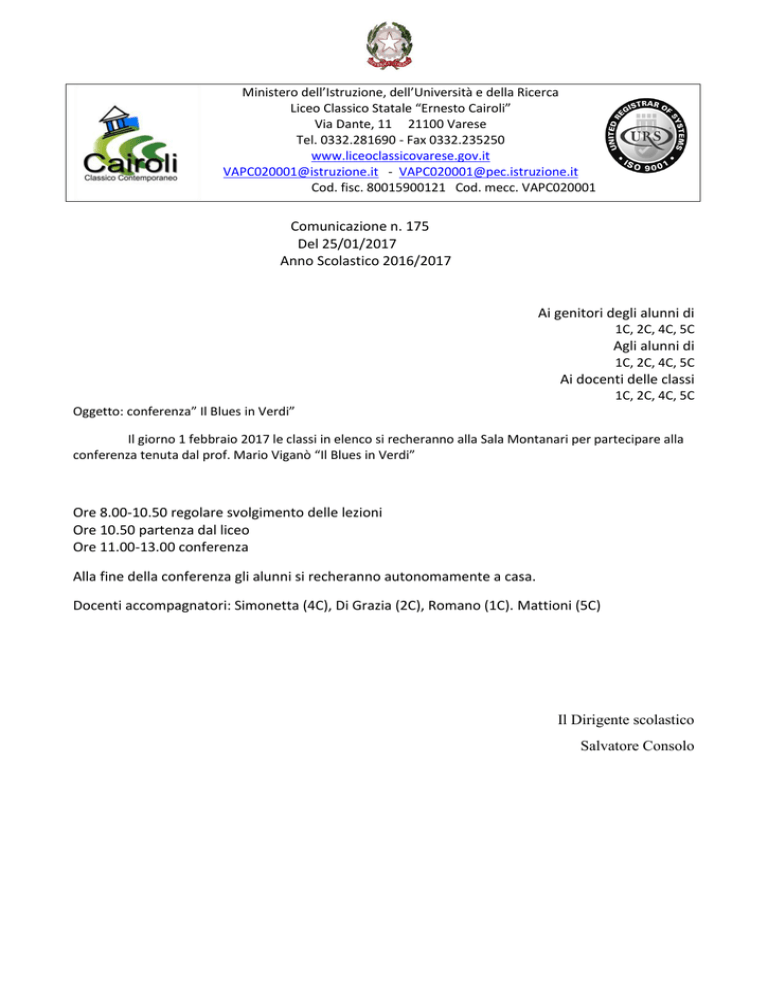 Cairoli
Classico Contemporaneo

Ministero dell'Istruzione, dell'Università e della Ricerca
Liceo Classico Statale "Ernesto Cairoli"
Via Dante, 11 21100 Varese
Tel. 0332.281690 - Fax 0332.235250
www.liceoclassicovarese.gov.it
VAPC020001@istruzione.it - VAPC020001@pec.istruzione.it
Cod. fisc. 80015900121 Cod. mecc. VAPC020001

UNITED REGISTRAR OF SYSTEMS
URS
ISO 9001

Comunicazione n. 175
Del 25/01/2017
Anno Scolastico 2016/2017

Ai genitori degli alunni di
1C, 2C, 4C, 5C
Agli alunni di
1C, 2C, 4C, 5C
Ai docenti delle classi
1C, 2C, 4C, 5C

Oggetto: conferenza" Il Blues in Verdi"

Il giorno 1 febbraio 2017 le classi in elenco si recheranno alla Sala Montanari per partecipare alla conferenza tenuta dal prof. Mario Viganò "Il Blues in Verdi"

Ore 8.00-10.50 regolare svolgimento delle lezioni
Ore 10.50 partenza dal liceo
Ore 11.00-13.00 conferenza

Alla fine della conferenza gli alunni si recheranno autonomamente a casa.

Docenti accompagnatori: Simonetta (4C), Di Grazia (2C), Romano (1C). Mattioni (5C)

Il Dirigente scolastico
Salvatore Consolo